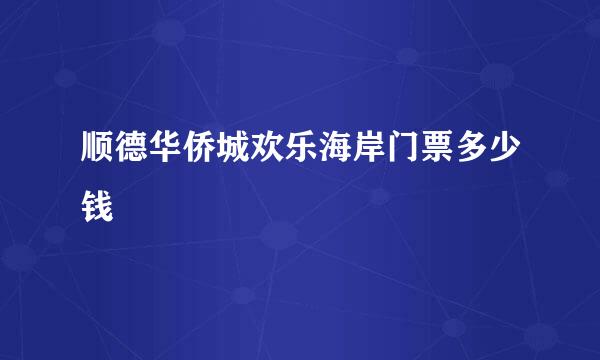 顺德华侨城欢乐海岸门票多少钱